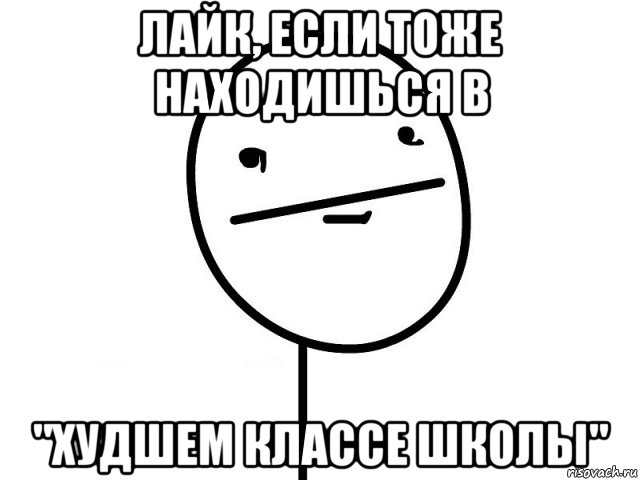 ЛАЙК, ЕСЛИ ТОЖЕ НАХОДИШЬСЯ В

"ХУДШЕМ КЛАССЕ ШКОЛЫ"

risovach.ru